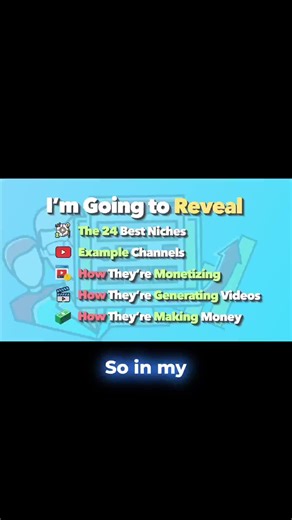 I'm Going to Reveal

The 24 Best Niches
Example Channels
How They're Monetizing
How They're Generating Videos
How They're Making Money

So in my